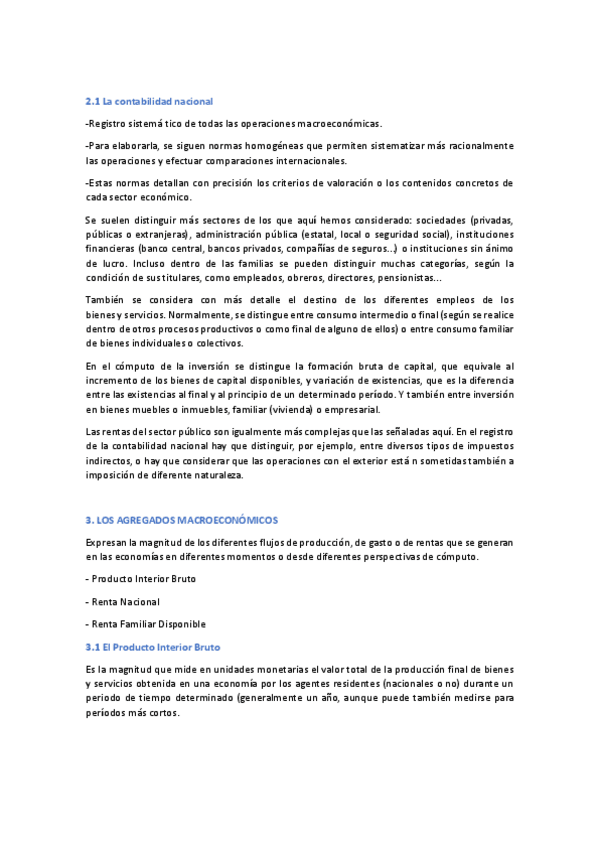 2.1 La contabilidad nacional

-Registro sistemá tico de todas las operaciones macroeconómicas.

-Para elaborarla, se siguen normas homogéneas que permiten sistematizar más racionalmente las operaciones y efectuar comparaciones internacionales.

-Estas normas detallan con precisión los criterios de valoración o los contenidos concretos de cada sector económico.

Se suelen distinguir más sectores de los que aquí hemos considerado: sociedades (privadas, públicas o extranjeras), administración pública (estatal, local o seguridad social), instituciones financieras (banco central, bancos privados, compañías de seguros...) o instituciones sin ánimo de lucro. Incluso dentro de las familias se pueden distinguir muchas categorías, según la condición de sus titulares, como empleados, obreros, directores, pensionistas...

También se considera con más detalle el destino de los diferentes empleos de los bienes y servicios. Normalmente, se distingue entre consumo intermedio o final (según se realice dentro de otros procesos productivos o como final de alguno de ellos) o entre consumo familiar de bienes individuales o colectivos.

En el cómputo de la inversión se distingue la formación bruta de capital, que equivale al incremento de los bienes de capital disponibles, y variación de existencias, que es la diferencia entre las existencias al final y al principio de un determinado período. Y también entre inversión en bienes muebles o inmuebles, familiar (vivienda) o empresarial.

Las rentas del sector público son igualmente más complejas que las señaladas aquí. En el registro de la contabilidad nacional hay que distinguir, por ejemplo, entre diversos tipos de impuestos indirectos, o hay que considerar que las operaciones con el exterior está n sometidas también a imposición de diferente naturaleza.

3. LOS AGREGADOS MACROECONÓMICOS

Expresan la magnitud de los diferentes flujos de producción, de gasto o de rentas que se generan en las economías en diferentes momentos o desde diferentes perspectivas de cómputo.

- Producto Interior Bruto

- Renta Nacional

- Renta Familiar Disponible

3.1 El Producto Interior Bruto

Es la magnitud que mide en unidades monetarias el valor total de la producción final de bienes y servicios obtenida en una economía por los agentes residentes (nacionales o no) durante un periodo de tiempo determinado (generalmente un año, aunque puede también medirse para períodos más cortos.